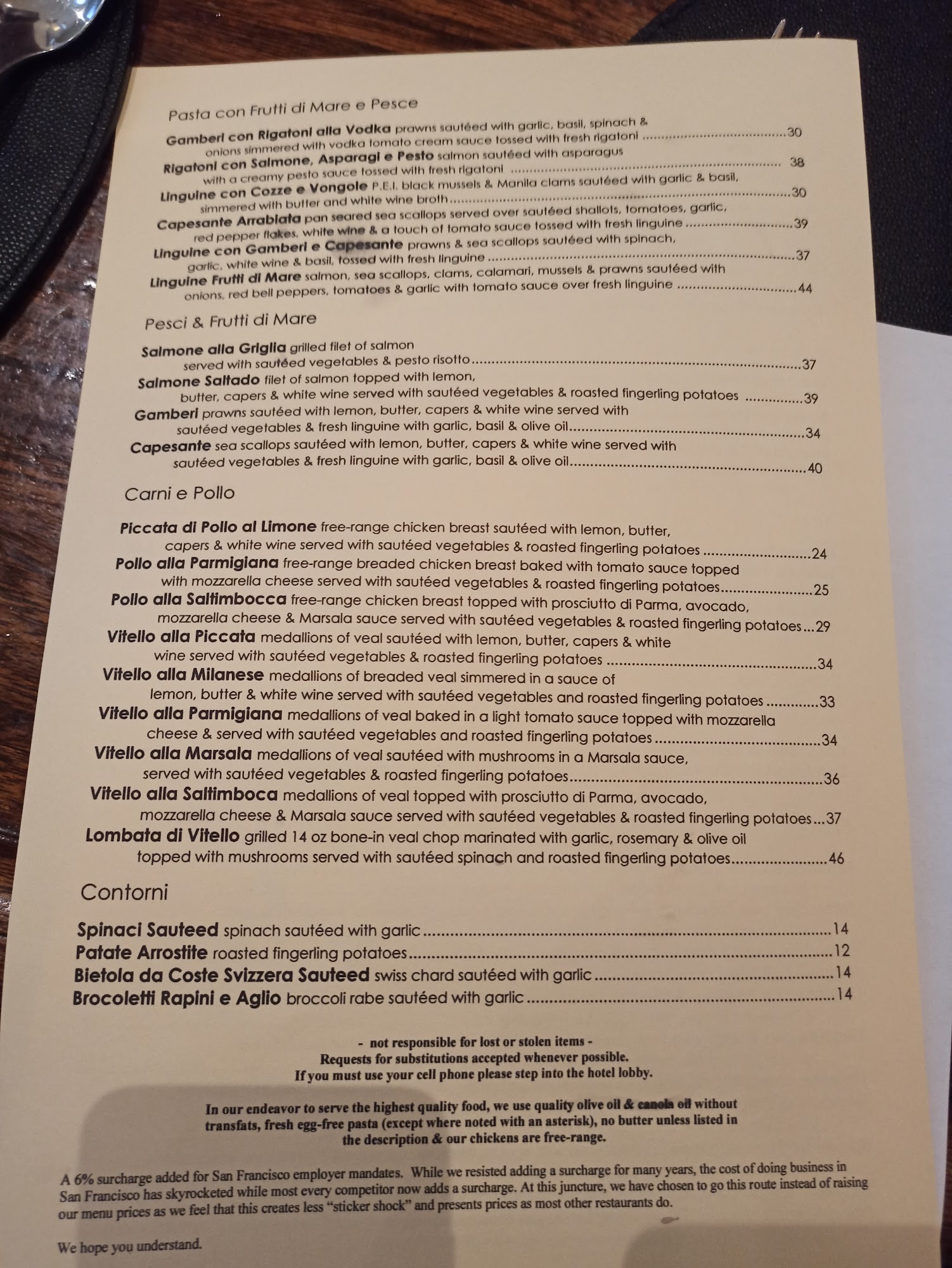 Pasta con Frutti di Mare e Pesce

Gamberi con Rigatoni alla Vodka prawns sautéed with garlic, basil, spinach & onions simmered with vodka tomato cream sauce tossed with fresh rigatoni 30

Rigatoni con Salmone, Asparagi e Pesto salmon sautéed with asparagus with a creamy pesto sauce tossed with fresh rigatoni 38

Linguine con Cozze e Vongole P.E.I. black mussels & Manila clams sautéed with garlic & basil, simmered with butter and white wine broth 30

Capesante Arrabiata pan seared sea scallops served over sautéed shallots, tomatoes, garlic, red pepper flakes, white wine & a touch of tomato sauce tossed with fresh linguine 39

Linguine con Gamberi e Capesante prawns & sea scallops sautéed with spinach, garlic, white wine & basil, tossed with fresh linguine 37

Linguine Frutti di Mare salmon, sea scallops, clams, calamari, mussels & prawns sautéed with onions, red bell peppers, tomatoes & garlic with tomato sauce over fresh linguine 44

Pesci & Frutti di Mare

Salmone alla Griglia grilled filet of salmon served with sautéed vegetables & pesto risotto 37

Salmone Saltado filet of salmon topped with lemon, butter, capers & white wine served with sautéed vegetables & roasted fingerling potatoes 39

Gamberi prawns sautéed with lemon, butter, capers & white wine served with sautéed vegetables & fresh linguine with garlic, basil & olive oil 34

Capesante sea scallops sautéed with lemon, butter, capers & white wine served with sautéed vegetables & fresh linguine with garlic, basil & olive oil 40

Carni e Pollo

Piccata di Pollo al Limone free-range chicken breast sautéed with lemon, butter, capers & white wine served with sautéed vegetables & roasted fingerling potatoes 24

Pollo alla Parmigiana free-range breaded chicken breast baked with tomato sauce topped with mozzarella cheese served with sautéed vegetables & roasted fingerling potatoes 25

Pollo alla Saltimbocca free-range chicken breast topped with prosciutto di Parma, avocado, mozzarella cheese & Marsala sauce served with sautéed vegetables & roasted fingerling potatoes 29

Vitello alla Piccata medallions of veal sautéed with lemon, butter, capers & white wine served with sautéed vegetables & roasted fingerling potatoes 34

Vitello alla Milanese medallions of breaded veal simmered in a sauce of lemon, butter & white wine served with sautéed vegetables and roasted fingerling potatoes 33

Vitello alla Parmigiana medallions of veal baked in a light tomato sauce topped with mozzarella cheese & served with sautéed vegetables and roasted fingerling potatoes 34

Vitello alla Marsala medallions of veal sautéed with mushrooms in a Marsala sauce, served with sautéed vegetables & roasted fingerling potatoes 36

Vitello alla Saltimboca medallions of veal topped with prosciutto di Parma, avocado, mozzarella cheese & Marsala sauce served with sautéed vegetables & roasted fingerling potatoes 37

Lombata di Vitello grilled 14 oz bone-in veal chop marinated with garlic, rosemary & olive oil topped with mushrooms served with sautéed spinach and roasted fingerling potatoes 46

Contorni

Spinaci Sauteed spinach sautéed with garlic 14
Patate Arrostite roasted fingerling potatoes 12
Bietola da Coste Svizzera Sauteed swiss chard sautéed with garlic 14
Brocoletti Rapini e Aglio broccoli rabe sautéed with garlic 14

- not responsible for lost or stolen items -
Requests for substitutions accepted whenever possible.
If you must use your cell phone please step into the hotel lobby.

In our endeavor to serve the highest quality food, we use quality olive oil & canola oil without transfats, fresh egg-free pasta (except where noted with an asterisk), no butter unless listed in the description & our chickens are free-range.

A 6% surcharge added for San Francisco employer mandates. While we resisted adding a surcharge for many years, the cost of doing business in San Francisco has skyrocketed while most every competitor now adds a surcharge. At this juncture, we have chosen to go this route instead of raising our menu prices as we feel that this creates less "sticker shock" and presents prices as most other restaurants do.

We hope you understand.